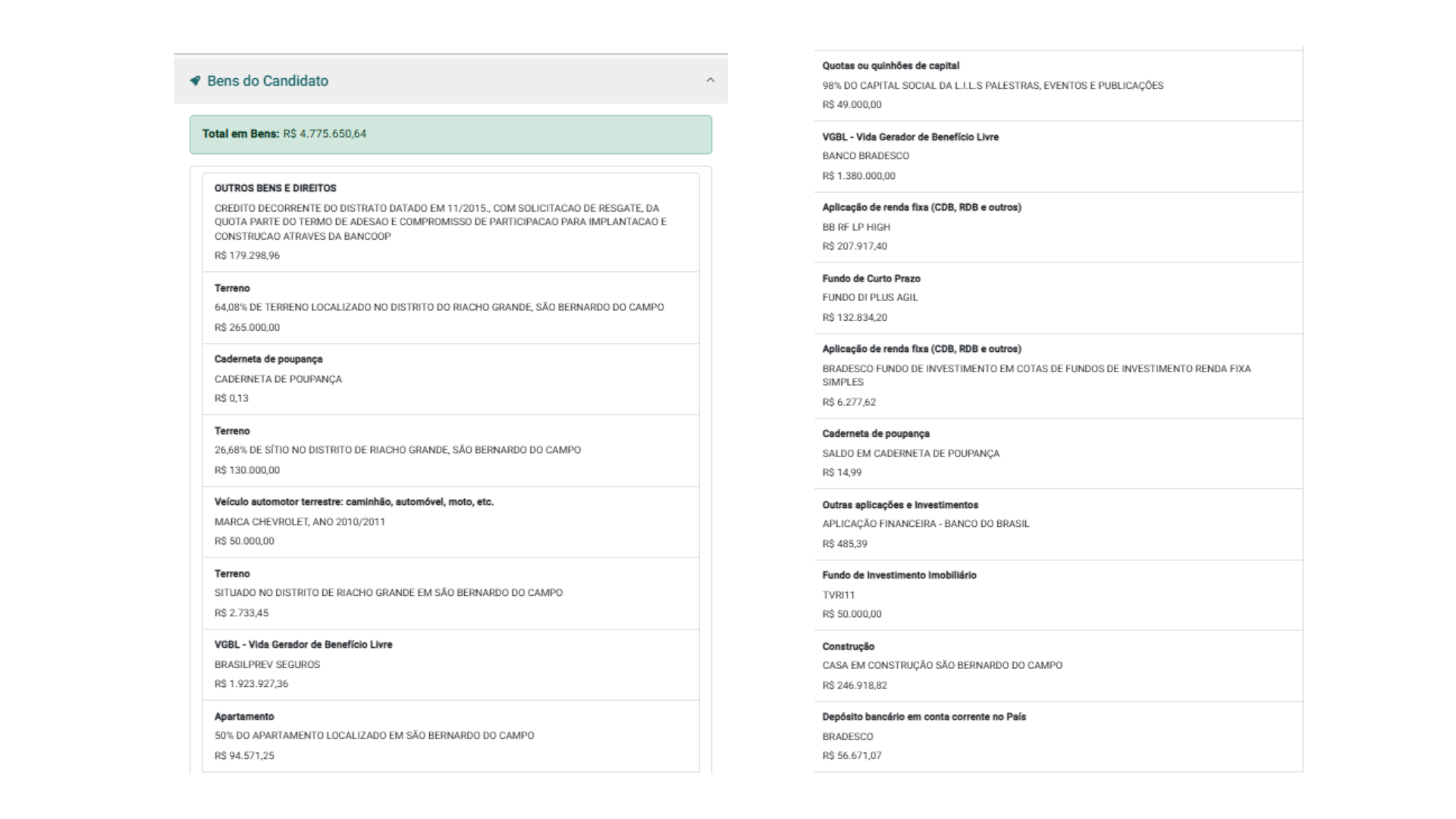 Bens do Candidato

Total em Bens: R$ 4.775.650,64

OUTROS BENS E DIREITOS
CREDITO DECORRENTE DO DISTRATO DATADO EM 11/2015., COM SOLICITACAO DE RESGATE, DA QUOTA PARTE DO TERMO DE ADESAO E COMPROMISSO DE PARTICIPACAO PARA IMPLANTACAO E CONSTRUCAO ATRAVES DA BANCOOP
R$ 179.298,96

Terreno
64,08% DE TERRENO LOCALIZADO NO DISTRITO DO RIACHO GRANDE, SÃO BERNARDO DO CAMPO
R$ 265.000,00

Caderneta de poupança
CADERNETA DE POUPANÇA
R$ 0,13

Terreno
26,68% DE SÍTIO NO DISTRITO DE RIACHO GRANDE, SÃO BERNARDO DO CAMPO
R$ 130.000,00

Veículo automotor terrestre: caminhão, automóvel, moto, etc.
MARCA CHEVROLET, ANO 2010/2011
R$ 50.000,00

Terreno
SITUADO NO DISTRITO DE RIACHO GRANDE EM SÃO BERNARDO DO CAMPO
R$ 2.733,45

VGBL - Vida Gerador de Benefício Livre
BRASILPREV SEGUROS
R$ 1.923.927,36

Apartamento
50% DO APARTAMENTO LOCALIZADO EM SÃO BERNARDO DO CAMPO
R$ 94.571,25

Quotas ou quinhões de capital
98% DO CAPITAL SOCIAL DA L.I.L.S PALESTRAS, EVENTOS E PUBLICAÇÕES
R$ 49.000,00

VGBL - Vida Gerador de Benefício Livre
BANCO BRADESCO
R$ 1.380.000,00

Aplicação de renda fixa (CDB, RDB e outros)
BB RF LP HIGH
R$ 207.917,40

Fundo de Curto Prazo
FUNDO DI PLUS AGIL
R$ 132.834,20

Aplicação de renda fixa (CDB, RDB e outros)
BRADESCO FUNDO DE INVESTIMENTO EM COTAS DE FUNDOS DE INVESTIMENTO RENDA FIXA SIMPLES
R$ 6.277,62

Caderneta de poupança
SALDO EM CADERNETA DE POUPANÇA
R$ 14,99

Outras aplicações e Investimentos
APLICAÇÃO FINANCEIRA - BANCO DO BRASIL
R$ 485,39

Fundo de Investimento Imobiliário
TVRI11
R$ 50.000,00

Construção
CASA EM CONSTRUÇÃO SÃO BERNARDO DO CAMPO
R$ 246.918,82

Depósito bancário em conta corrente no País
BRADESCO
R$ 56.671,07